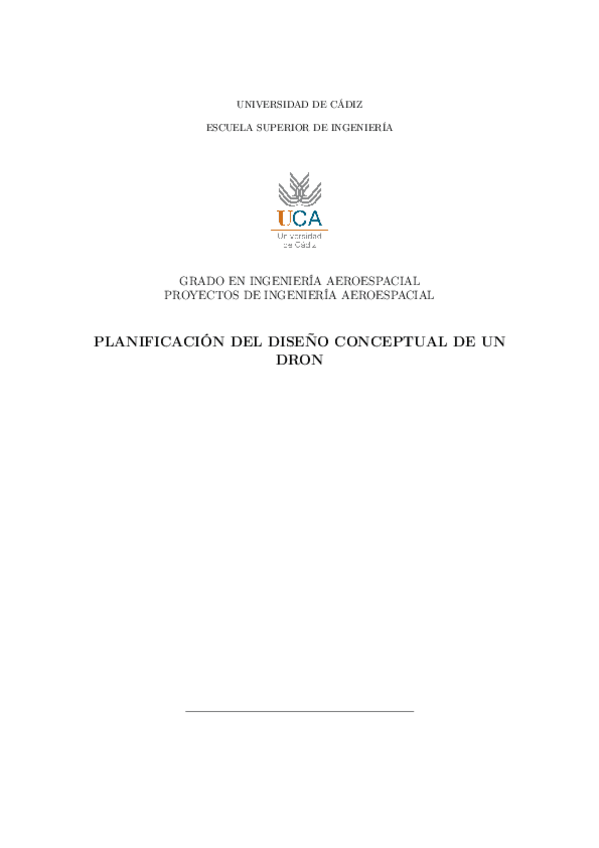 UNIVERSIDAD DE CÁDIZ

ESCUELA SUPERIOR DE INGENIERÍA

UCA
Universidad de Cádiz

GRADO EN INGENIERÍA AEROESPACIAL
PROYECTOS DE INGENIERÍA AEROESPACIAL

PLANIFICACIÓN DEL DISEÑO CONCEPTUAL DE UN DRON